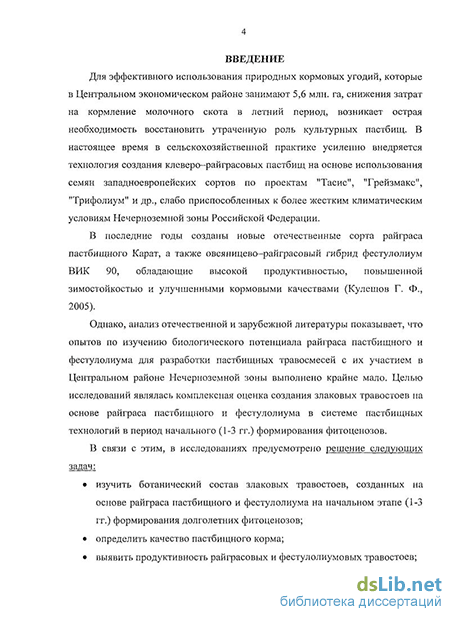 4

ВВЕДЕНИЕ

Для эффективного использования природных кормовых угодий, которые в Центральном экономическом районе занимают 5,6 млн. га, снижения затрат на кормление молочного скота в летний период, возникает острая необходимость восстановить утраченную роль культурных пастбищ. В настоящее время в сельскохозяйственной практике усиленно внедряется технология создания клеверо–райграсовых пастбищ на основе использования семян западноевропейских сортов по проектам "Тасис", "Грейзмакс", "Трифолиум" и др., слабо приспособленных к более жестким климатическим условиям Нечерноземной зоны Российской Федерации.

В последние годы созданы новые отечественные сорта райграса пастбищного Карат, а также овсяницево–райграсовый гибрид фестулолиум ВИК 90, обладающие высокой продуктивностью, повышенной зимостойкостью и улучшенными кормовыми качествами (Кулешов Г. Ф., 2005).

Однако, анализ отечественной и зарубежной литературы показывает, что опытов по изучению биологического потенциала райграса пастбищного и фестулолиума для разработки пастбищных травосмесей с их участием в Центральном районе Нечерноземной зоны выполнено крайне мало. Целью исследований являлась комплексная оценка создания злаковых травостоев на основе райграса пастбищного и фестулолиума в системе пастбищных технологий в период начального (1-3 гг.) формирования фитоценозов.

В связи с этим, в исследованиях предусмотрено решение следующих задач:

• изучить ботанический состав злаковых травостоев, созданных на основе райграса пастбищного и фестулолиума на начальном этапе (1-3 гг.) формирования долголетних фитоценозов;

• определить качество пастбищного корма;

• выявить продуктивность райграсовых и фестулолиумовых травостоев;

dsLib.net
библиотека диссертаций